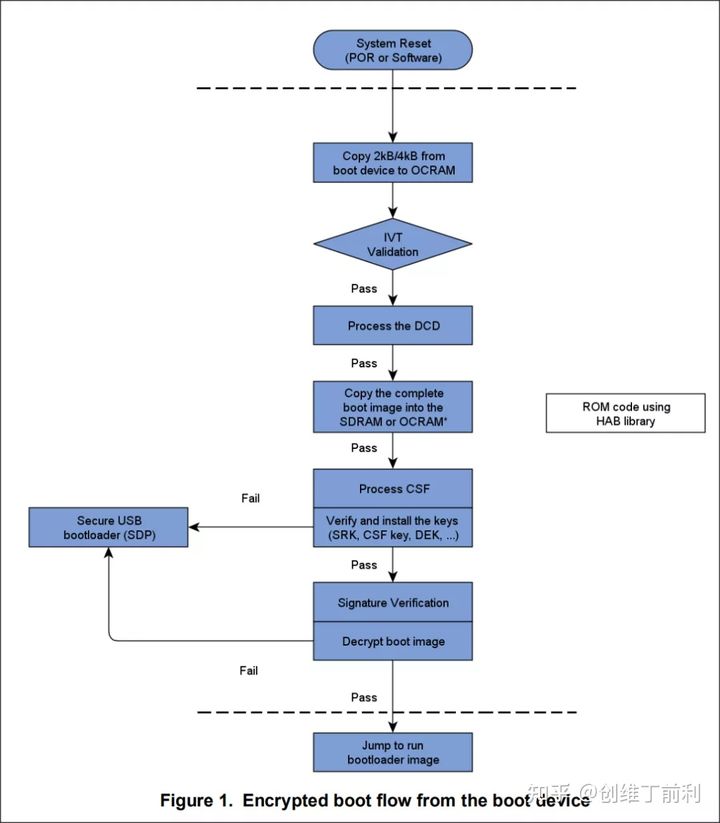 System Reset
(POR or Software)

Copy 2kB/4kB from boot device to OCRAM

IVT
Validation

Pass

Process the DCD

Pass

Copy the complete boot image into the SDRAM or OCRAM*

ROM code using HAB library

Pass

Process CSF

Fail

Secure USB bootloader (SDP)

Verify and install the keys (SRK, CSF key, DEK, ...)

Pass

Signature Verification

Decrypt boot image

Fail

Pass

Jump to run bootloader image

Figure 1. Encrypted boot flow from the boot device

知乎 @创维丁前利